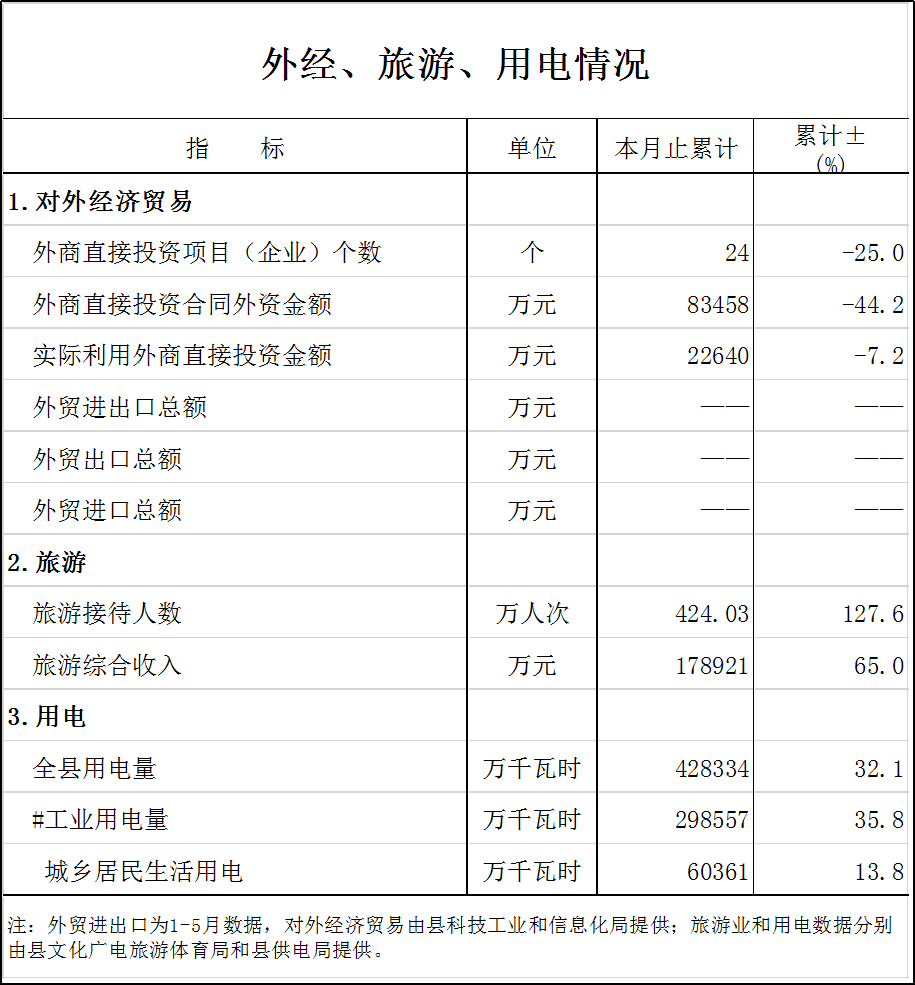 外经、旅游、用电情况

| 指　　标 | 单位 | 本月止累计 | 累计±(%) |
|---|---|---|---|
| 1.对外经济贸易 | | | |
| 外商直接投资项目（企业）个数 | 个 | 24 | -25.0 |
| 外商直接投资合同外资金额 | 万元 | 83458 | -44.2 |
| 实际利用外商直接投资金额 | 万元 | 22640 | -7.2 |
| 外贸进出口总额 | 万元 | —— | —— |
| 外贸出口总额 | 万元 | —— | —— |
| 外贸进口总额 | 万元 | —— | —— |
| 2.旅游 | | | |
| 旅游接待人数 | 万人次 | 424.03 | 127.6 |
| 旅游综合收入 | 万元 | 178921 | 65.0 |
| 3.用电 | | | |
| 全县用电量 | 万千瓦时 | 428334 | 32.1 |
| #工业用电量 | 万千瓦时 | 298557 | 35.8 |
| 城乡居民生活用电 | 万千瓦时 | 60361 | 13.8 |

注：外贸进出口为1-5月数据，对外经济贸易由县科技工业和信息化局提供；旅游业和用电数据分别由县文化广电旅游体育局和县供电局提供。